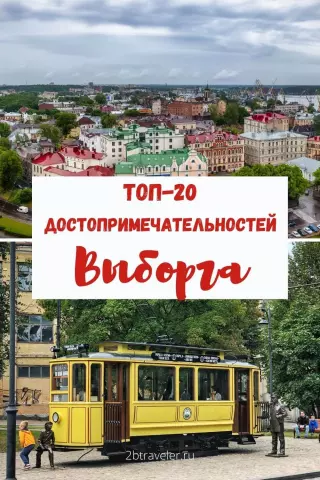 ТОП-20
ДОСТОПРИМЕЧАТЕЛЬНОСТЕЙ
Выборга

2btraveler.ru